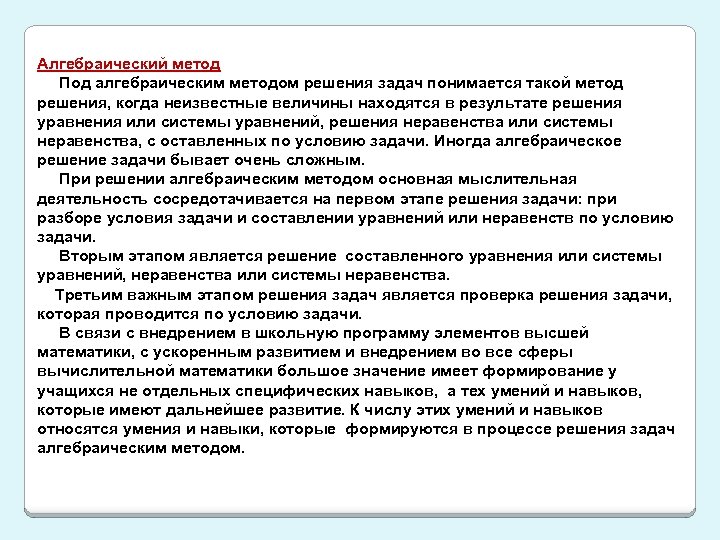 Алгебраический метод

Под алгебраическим методом решения задач понимается такой метод решения, когда неизвестные величины находятся в результате решения уравнения или системы уравнений, решения неравенства или системы неравенства, с оставленных по условию задачи. Иногда алгебраическое решение задачи бывает очень сложным.

При решении алгебраическим методом основная мыслительная деятельность сосредотачивается на первом этапе решения задачи: при разборе условия задачи и составлении уравнений или неравенств по условию задачи.

Вторым этапом является решение составленного уравнения или системы уравнений, неравенства или системы неравенства.

Третьим важным этапом решения задач является проверка решения задачи, которая проводится по условию задачи.

В связи с внедрением в школьную программу элементов высшей математики, с ускоренным развитием и внедрением во все сферы вычислительной математики большое значение имеет формирование у учащихся не отдельных специфических навыков, а тех умений и навыков, которые имеют дальнейшее развитие. К числу этих умений и навыков относятся умения и навыки, которые формируются в процессе решения задач алгебраическим методом.